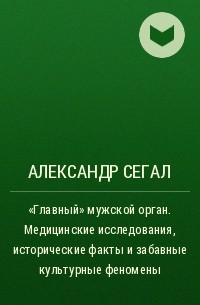 АЛЕКСАНДР СЕГАЛ

«Главный» мужской орган. Медицинские исследования, исторические факты и забавные культурные феномены